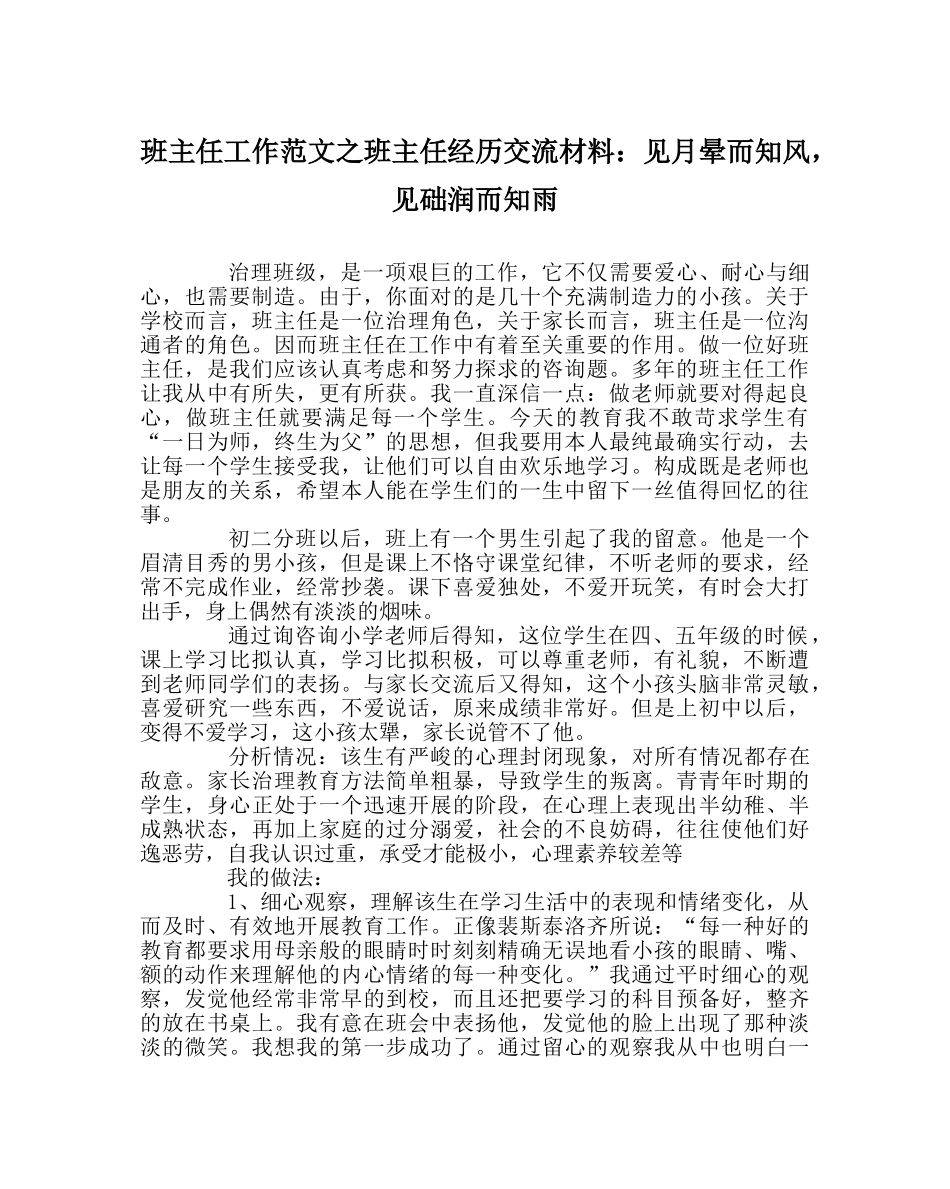 班主任工作范文之班主任经历交流材料：见月晕而知风，见础润而知雨

治理班级，是一项艰巨的工作，它不仅需要爱心、耐心与细心，也需要制造。由于，你面对的是几十个充满制造力的小孩。关于学校而言，班主任是一位治理角色，关于家长而言，班主任是一位沟通者的角色。因而班主任在工作中有着至关重要的作用。做一位好班主任，是我们应该认真考虑和努力探求的咨询题。多年的班主任工作让我从中有所失，更有所获。我一直深信一点：做老师就要对得起良心，做班主任就要满足每一个学生。今天的教育我不敢苛求学生有“一日为师，终生为父”的思想，但我要用本人最纯最确实行动，去让每一个学生接受我，让他们可以自由欢乐地学习。构成既是老师也是朋友的关系，希望本人能在学生们的一生中留下一丝值得回忆的往事。

初二分班以后，班上有一个男生引起了我的留意。他是一个眉清目秀的男小孩，但是课上不恪守课堂纪律，不听老师的要求，经常不完成作业，经常抄袭。课下喜爱独处，不爱开玩笑，有时会大打出手，身上偶然有淡淡的烟味。

通过询咨询小学老师后得知，这位学生在四、五年级的时候，课上学习比拟认真，学习比拟积极，可以尊重老师，有礼貌，不断遭到老师同学们的表扬。与家长交流后又得知，这个小孩头脑非常灵敏，喜爱研究一些东西，不爱说话，原来成绩非常好。但是上初中以后，变得不爱学习，这小孩太犟，家长说管不了他。

分析情况：该生有严峻的心理封闭现象，对所有情况都存在敌意。家长治理教育方法简单粗暴，导致学生的叛离。青青年时期的学生，身心正处于一个迅速开展的阶段，在心理上表现出半幼稚、半成熟状态，再加上家庭的过分溺爱，社会的不良妨碍，往往使他们好逸恶劳，自我认识过重，承受才能极小，心理素养较差等

我的做法：

1、细心观察，理解该生在学习生活中的表现和情绪变化，从而及时、有效地开展教育工作。正像裴斯泰洛齐所说：“每一种好的教育都要求用母亲般的眼睛时时刻刻精确无误地看小孩的眼睛、嘴、额的动作来理解他的内心情绪的每一种变化。”我通过平时细心的观察，发觉他经常非常早的到校，而且还把要学习的科目预备好，整齐的放在书桌上。我有意在班会中表扬他，发觉他的脸上出现了那种淡淡的微笑。我想我的第一步成功了。通过留心的观察我从中也明白一